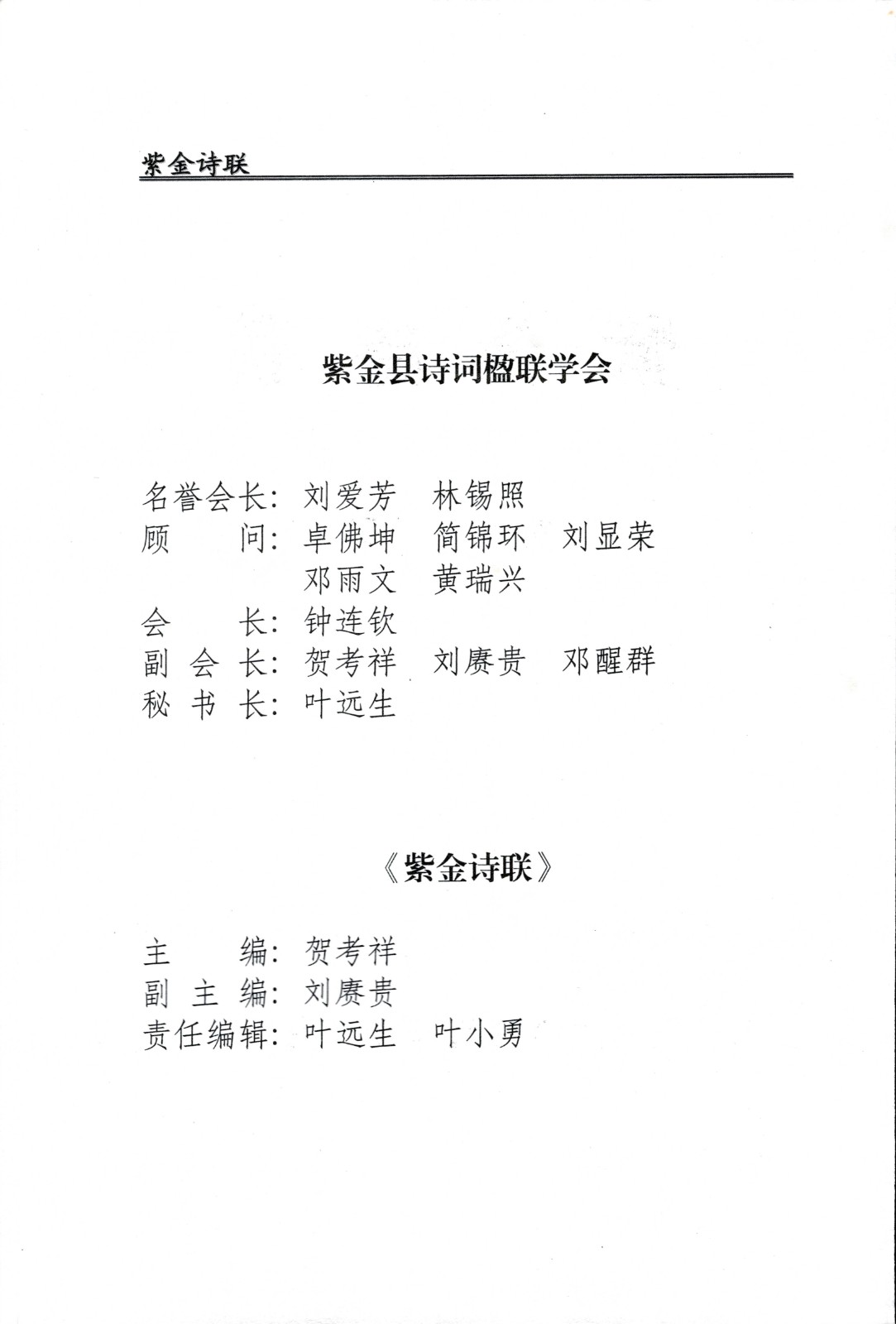 紫金诗联

紫金县诗词楹联学会

名誉会长：刘爱芳　林锡照
顾　　问：卓佛坤　简锦环　刘显荣
　　　　　邓雨文　黄瑞兴
会　　长：钟连钦
副 会 长：贺考祥　刘赓贵　邓醒群
秘 书 长：叶远生

《紫金诗联》

主　　编：贺考祥
副 主 编：刘赓贵
责任编辑：叶远生　叶小勇